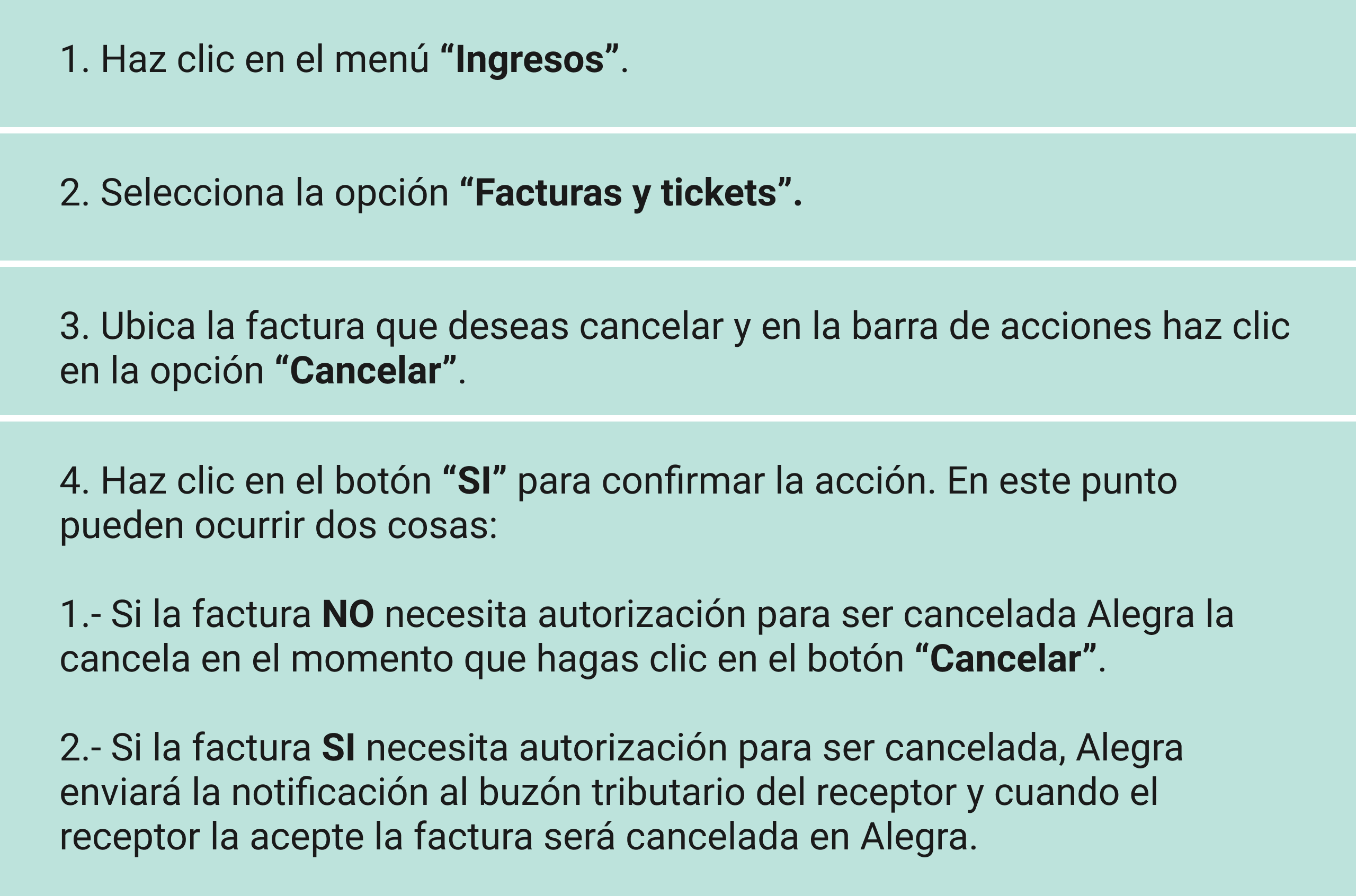 1. Haz clic en el menú “Ingresos”.

2. Selecciona la opción “Facturas y tickets”.

3. Ubica la factura que deseas cancelar y en la barra de acciones haz clic en la opción “Cancelar”.

4. Haz clic en el botón “SI” para confirmar la acción. En este punto pueden ocurrir dos cosas:

1.- Si la factura NO necesita autorización para ser cancelada Alegra la cancela en el momento que hagas clic en el botón “Cancelar”.

2.- Si la factura SI necesita autorización para ser cancelada, Alegra enviará la notificación al buzón tributario del receptor y cuando el receptor la acepte la factura será cancelada en Alegra.